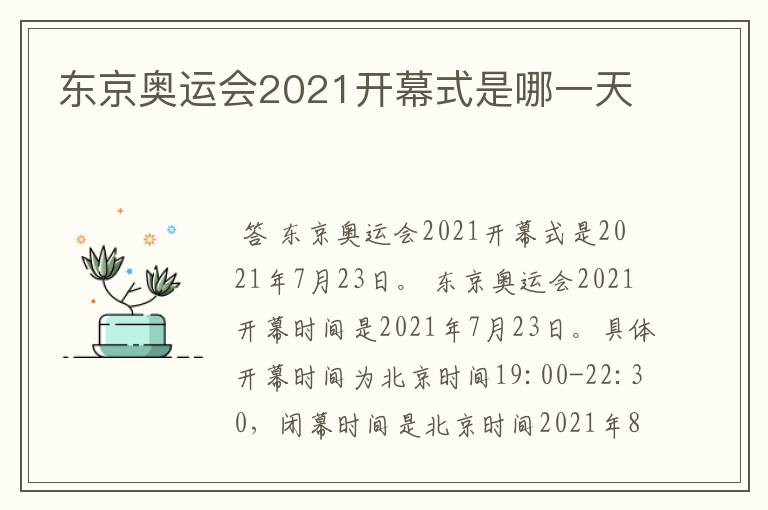 东京奥运会2021开幕式是哪一天

答 东京奥运会2021开幕式是2021年7月23日。 东京奥运会2021开幕时间是2021年7月23日。具体开幕时间为北京时间19:00-22:30，闭幕时间是北京时间2021年8